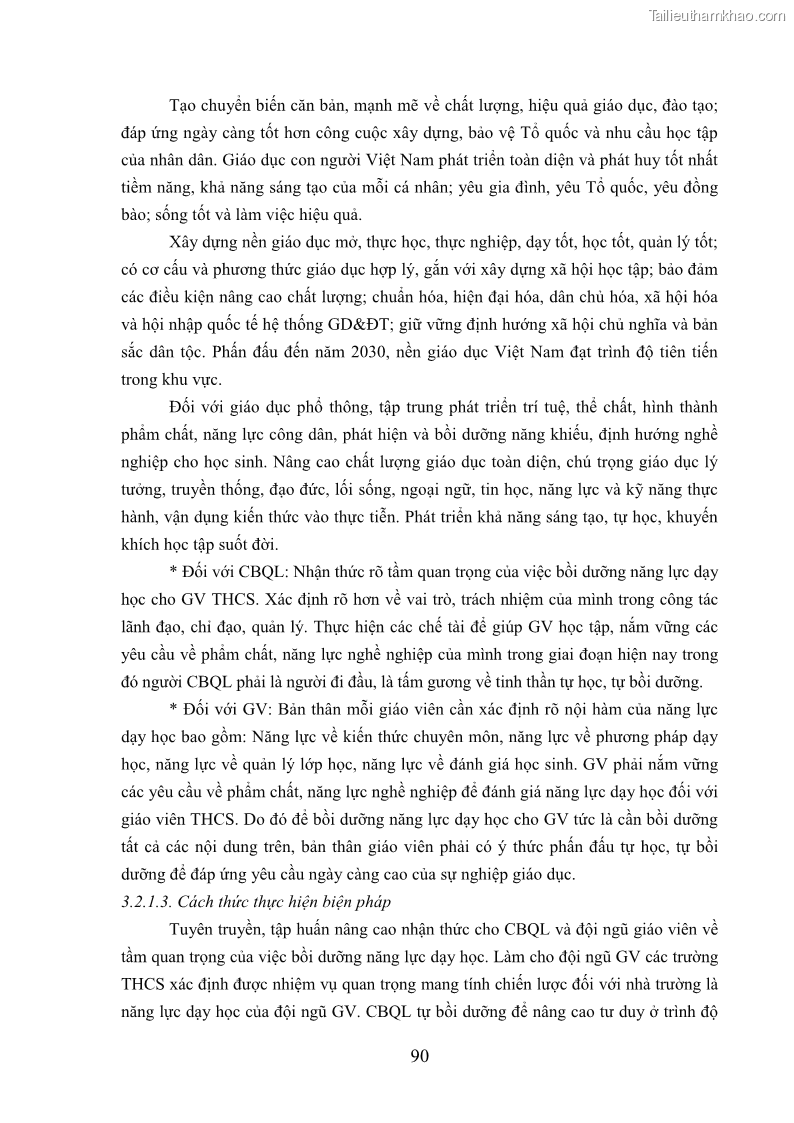 Tailieuthamkhao.com

Tạo chuyển biến căn bản, mạnh mẽ về chất lượng, hiệu quả giáo dục, đào tạo; đáp ứng ngày càng tốt hơn công cuộc xây dựng, bảo vệ Tổ quốc và nhu cầu học tập của nhân dân. Giáo dục con người Việt Nam phát triển toàn diện và phát huy tốt nhất tiềm năng, khả năng sáng tạo của mỗi cá nhân; yêu gia đình, yêu Tổ quốc, yêu đồng bào; sống tốt và làm việc hiệu quả.

Xây dựng nền giáo dục mở, thực học, thực nghiệp, dạy tốt, học tốt, quản lý tốt; có cơ cấu và phương thức giáo dục hợp lý, gắn với xây dựng xã hội học tập; bảo đảm các điều kiện nâng cao chất lượng; chuẩn hóa, hiện đại hóa, dân chủ hóa, xã hội hóa và hội nhập quốc tế hệ thống GD&ĐT; giữ vững định hướng xã hội chủ nghĩa và bản sắc dân tộc. Phấn đấu đến năm 2030, nền giáo dục Việt Nam đạt trình độ tiên tiến trong khu vực.

Đối với giáo dục phổ thông, tập trung phát triển trí tuệ, thể chất, hình thành phẩm chất, năng lực công dân, phát hiện và bồi dưỡng năng khiếu, định hướng nghề nghiệp cho học sinh. Nâng cao chất lượng giáo dục toàn diện, chú trọng giáo dục lý tưởng, truyền thống, đạo đức, lối sống, ngoại ngữ, tin học, năng lực và kỹ năng thực hành, vận dụng kiến thức vào thực tiễn. Phát triển khả năng sáng tạo, tự học, khuyến khích học tập suốt đời.

* Đối với CBQL: Nhận thức rõ tầm quan trọng của việc bồi dưỡng năng lực dạy học cho GV THCS. Xác định rõ hơn về vai trò, trách nhiệm của mình trong công tác lãnh đạo, chỉ đạo, quản lý. Thực hiện các chế tài để giúp GV học tập, nắm vững các yêu cầu về phẩm chất, năng lực nghề nghiệp của mình trong giai đoạn hiện nay trong đó người CBQL phải là người đi đầu, là tấm gương về tinh thần tự học, tự bồi dưỡng.

* Đối với GV: Bản thân mỗi giáo viên cần xác định rõ nội hàm của năng lực dạy học bao gồm: Năng lực về kiến thức chuyên môn, năng lực về phương pháp dạy học, năng lực về quản lý lớp học, năng lực về đánh giá học sinh. GV phải nắm vững các yêu cầu về phẩm chất, năng lực nghề nghiệp để đánh giá năng lực dạy học đối với giáo viên THCS. Do đó để bồi dưỡng năng lực dạy học cho GV tức là cần bồi dưỡng tất cả các nội dung trên, bản thân giáo viên phải có ý thức phấn đấu tự học, tự bồi dưỡng để đáp ứng yêu cầu ngày càng cao của sự nghiệp giáo dục.

3.2.1.3. Cách thức thực hiện biện pháp

Tuyên truyền, tập huấn nâng cao nhận thức cho CBQL và đội ngũ giáo viên về tầm quan trọng của việc bồi dưỡng năng lực dạy học. Làm cho đội ngũ GV các trường THCS xác định được nhiệm vụ quan trọng mang tính chiến lược đối với nhà trường là năng lực dạy học của đội ngũ GV. CBQL tự bồi dưỡng để nâng cao tư duy ở trình độ

90